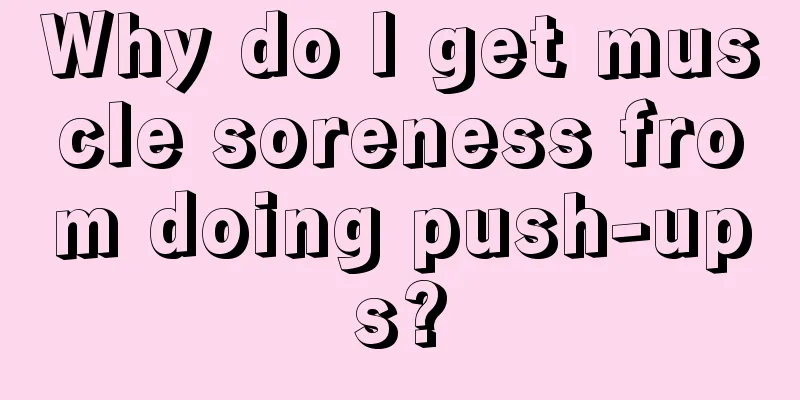 Why do I get muscle soreness from doing push-ups?